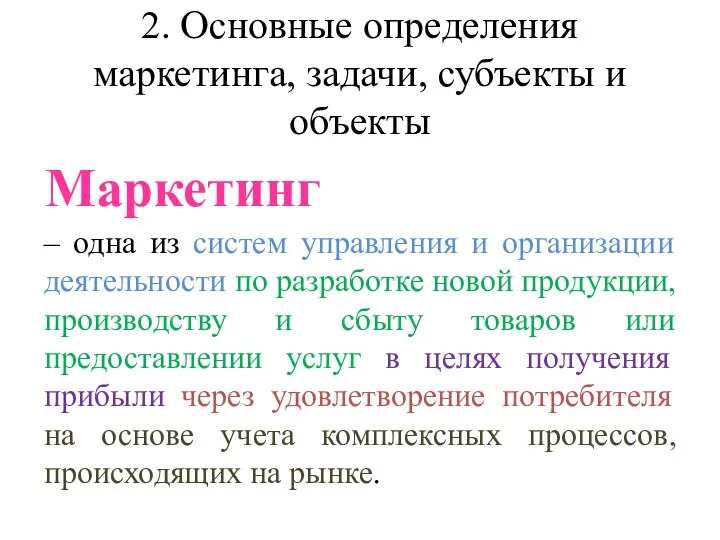 2. Основные определения маркетинга, задачи, субъекты и объекты

Маркетинг

– одна из систем управления и организации деятельности по разработке новой продукции, производству и сбыту товаров или предоставлении услуг в целях получения прибыли через удовлетворение потребителя на основе учета комплексных процессов, происходящих на рынке.